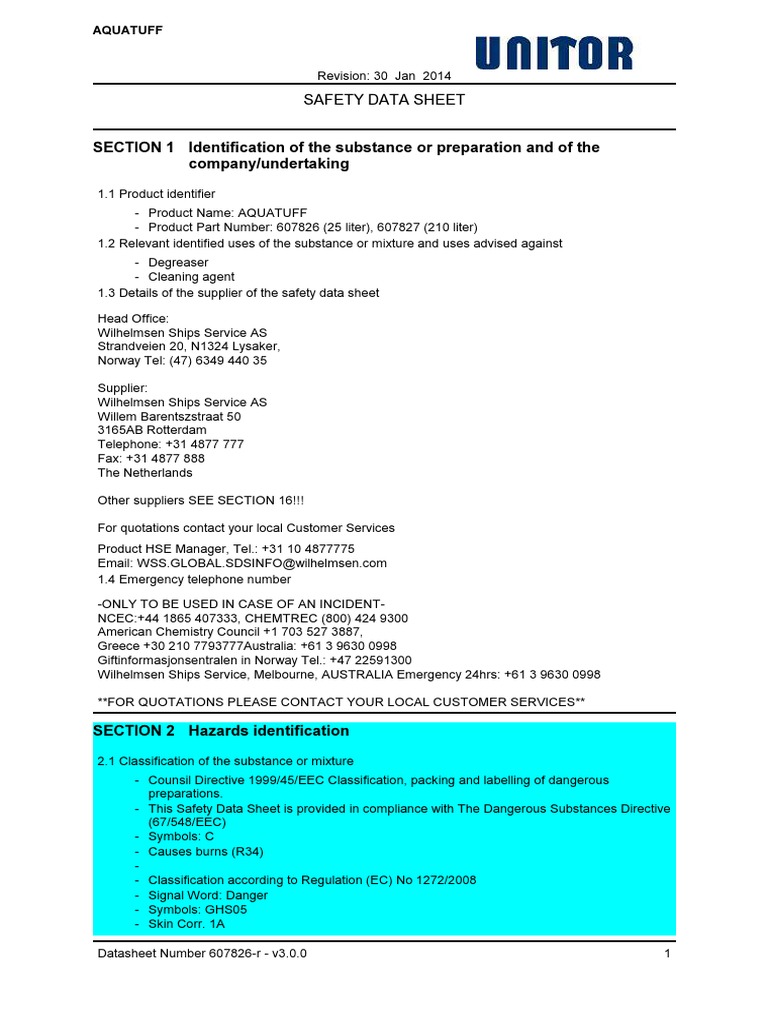 AQUATUFF

UNITOR

Revision: 30 Jan 2014

SAFETY DATA SHEET

SECTION 1 Identification of the substance or preparation and of the company/undertaking

1.1 Product identifier

- Product Name: AQUATUFF
- Product Part Number: 607826 (25 liter), 607827 (210 liter)

1.2 Relevant identified uses of the substance or mixture and uses advised against

- Degreaser
- Cleaning agent

1.3 Details of the supplier of the safety data sheet

Head Office:
Wilhelmsen Ships Service AS
Strandveien 20, N1324 Lysaker,
Norway Tel: (47) 6349 440 35

Supplier:
Wilhelmsen Ships Service AS
Willem Barentszstraat 50
3165AB Rotterdam
Telephone: +31 4877 777
Fax: +31 4877 888
The Netherlands

Other suppliers SEE SECTION 16!!!

For quotations contact your local Customer Services

Product HSE Manager, Tel.: +31 10 4877775
Email: WSS.GLOBAL.SDSINFO@wilhelmsen.com
1.4 Emergency telephone number

-ONLY TO BE USED IN CASE OF AN INCIDENT-
NCEC:+44 1865 407333, CHEMTREC (800) 424 9300
American Chemistry Council +1 703 527 3887,
Greece +30 210 7793777Australia: +61 3 9630 0998
Giftinformasjonsentralen in Norway Tel.: +47 22591300
Wilhelmsen Ships Service, Melbourne, AUSTRALIA Emergency 24hrs: +61 3 9630 0998

**FOR QUOTATIONS PLEASE CONTACT YOUR LOCAL CUSTOMER SERVICES**

SECTION 2 Hazards identification

2.1 Classification of the substance or mixture

- Counsil Directive 1999/45/EEC Classification, packing and labelling of dangerous preparations.
- This Safety Data Sheet is provided in compliance with The Dangerous Substances Directive (67/548/EEC)
- Symbols: C
- Causes burns (R34)
-
- Classification according to Regulation (EC) No 1272/2008
- Signal Word: Danger
- Symbols: GHS05
- Skin Corr. 1A

Datasheet Number 607826-r - v3.0.0 1